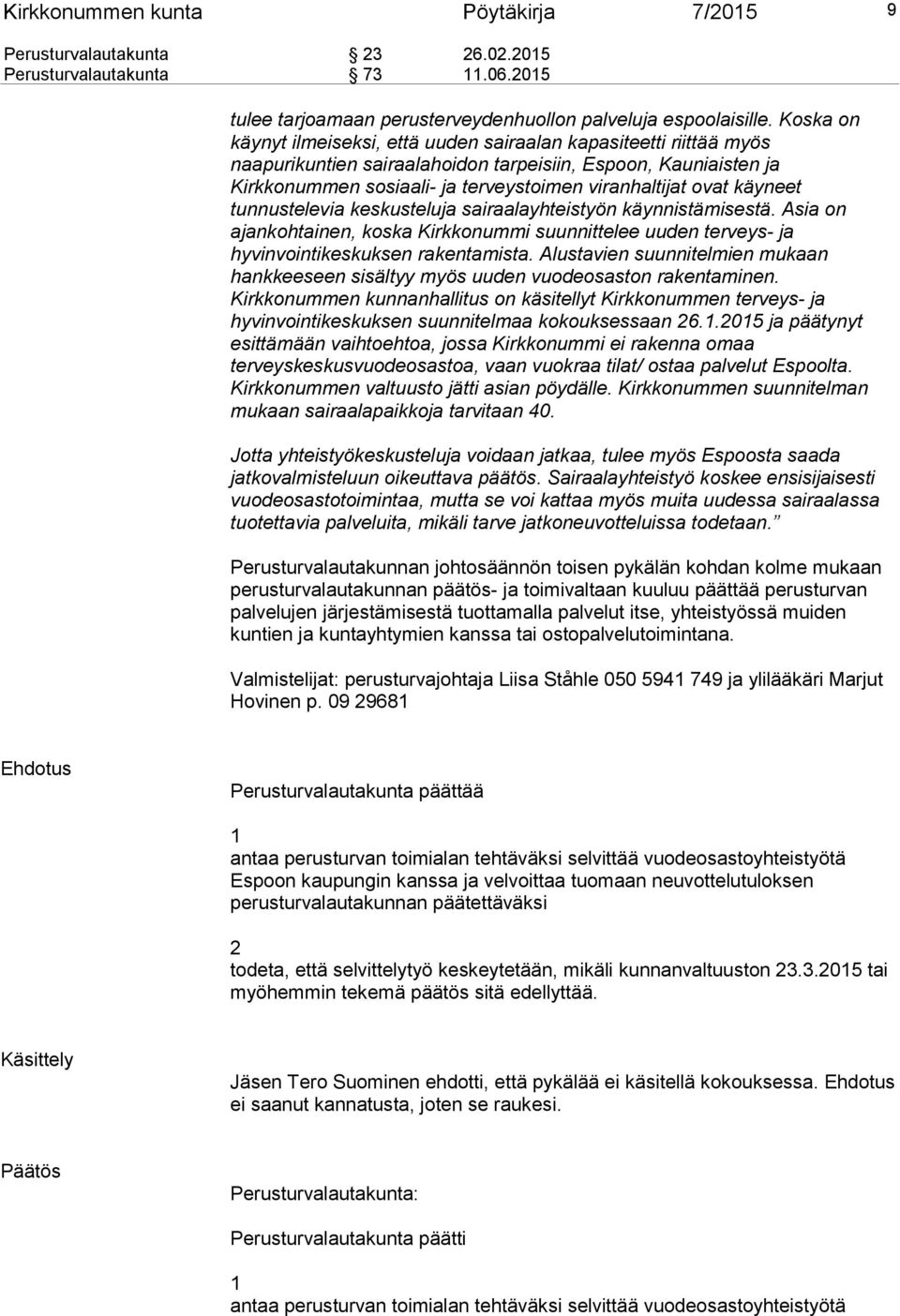 Kirkkonummen kunta Pöytäkirja 7/2015 9

Perusturvalautakunta 23 26.02.2015
Perusturvalautakunta 73 11.06.2015

tulee tarjoamaan perusterveydenhuollon palveluja espoolaisille. Koska on käynyt ilmeiseksi, että uuden sairaalan kapasiteetti riittää myös naapurikuntien sairaalahoidon tarpeisiin, Espoon, Kauniaisten ja Kirkkonummen sosiaali- ja terveystoimen viranhaltijat ovat käyneet tunnustelevia keskusteluja sairaalayhteistyön käynnistämisestä. Asia on ajankohtainen, koska Kirkkonummi suunnittelee uuden terveys- ja hyvinvointikeskuksen rakentamista. Alustavien suunnitelmien mukaan hankkeeseen sisältyy myös uuden vuodeosaston rakentaminen. Kirkkonummen kunnanhallitus on käsitellyt Kirkkonummen terveys- ja hyvinvointikeskuksen suunnitelmaa kokouksessaan 26.1.2015 ja päätynyt esittämään vaihtoehtoa, jossa Kirkkonummi ei rakenna omaa terveyskeskusvuodeosastoa, vaan vuokraa tilat/ ostaa palvelut Espoolta. Kirkkonummen valtuusto jätti asian pöydälle. Kirkkonummen suunnitelman mukaan sairaalapaikkoja tarvitaan 40.

Jotta yhteistyökeskusteluja voidaan jatkaa, tulee myös Espoosta saada jatkovalmisteluun oikeuttava päätös. Sairaalayhteistyö koskee ensisijaisesti vuodeosastotoimintaa, mutta se voi kattaa myös muita uudessa sairaalassa tuotettavia palveluita, mikäli tarve jatkoneuvotteluissa todetaan.”

Perusturvalautakunnan johtosäännön toisen pykälän kohdan kolme mukaan perusturvalautakunnan päätös- ja toimivaltaan kuuluu päättää perusturvan palvelujen järjestämisestä tuottamalla palvelut itse, yhteistyössä muiden kuntien ja kuntayhtymien kanssa tai ostopalvelutoimintana.

Valmistelijat: perusturvajohtaja Liisa Ståhle 050 5941 749 ja ylilääkäri Marjut Hovinen p. 09 29681

Ehdotus

Perusturvalautakunta päättää

1
antaa perusturvan toimialan tehtäväksi selvittää vuodeosastoyhteistyötä Espoon kaupungin kanssa ja velvoittaa tuomaan neuvottelutuloksen perusturvalautakunnan päätettäväksi

2
todeta, että selvittelytyö keskeytetään, mikäli kunnanvaltuuston 23.3.2015 tai myöhemmin tekemä päätös sitä edellyttää.

Käsittely

Jäsen Tero Suominen ehdotti, että pykälää ei käsitellä kokouksessa. Ehdotus ei saanut kannatusta, joten se raukesi.

Päätös

Perusturvalautakunta:

Perusturvalautakunta päätti

1
antaa perusturvan toimialan tehtäväksi selvittää vuodeosastoyhteistyötä